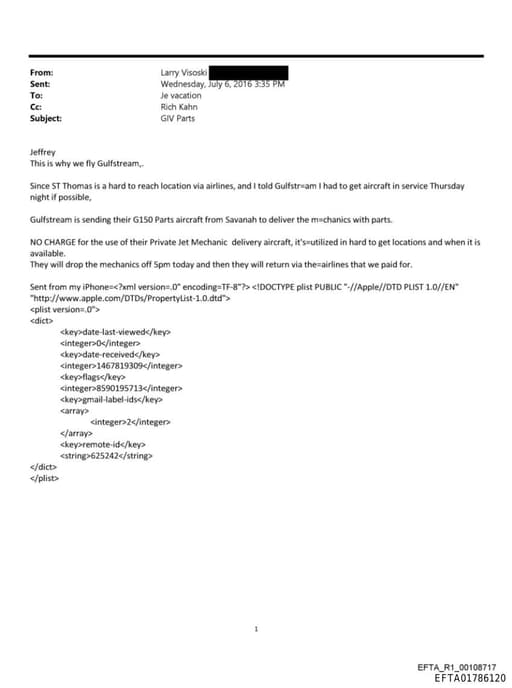 From: Larry Visoski
Sent: Wednesday, July 6, 2016 3:35 PM
To: Je vacation
Cc: Rich Kahn
Subject: GIV Parts

Jeffrey
This is why we fly Gulfstream,.

Since ST Thomas is a hard to reach location via airlines, and I told Gulfstr=am I had to get aircraft in service Thursday night if possible,

Gulfstream is sending their G150 Parts aircraft from Savanah to deliver the m=chanics with parts.

NO CHARGE for the use of their Private Jet Mechanic delivery aircraft, it's=utilized in hard to get locations and when it is available.
They will drop the mechanics off 5pm today and then they will return via the=airlines that we paid for.

Sent from my iPhone=<?xml version=.0" encoding=TF-8"?> <!DOCTYPE plist PUBLIC "-//Apple//DTD PLIST 1.0//EN" "http://www.apple.com/DTDs/PropertyList-1.0.dtd">
<plist version=.0">
<dict>
<key>date-last-viewed</key>
<integer>0</integer>
<key>date-received</key>
<integer>1467819309</integer>
<key>flags</key>
<integer>8590195713</integer>
<key>gmail-label-ids</key>
<array>
<integer>2</integer>
</array>
<key>remote-id</key>
<string>625242</string>
</dict>
</plist>

1

EFTA_R1_00108717
EFTA01786120